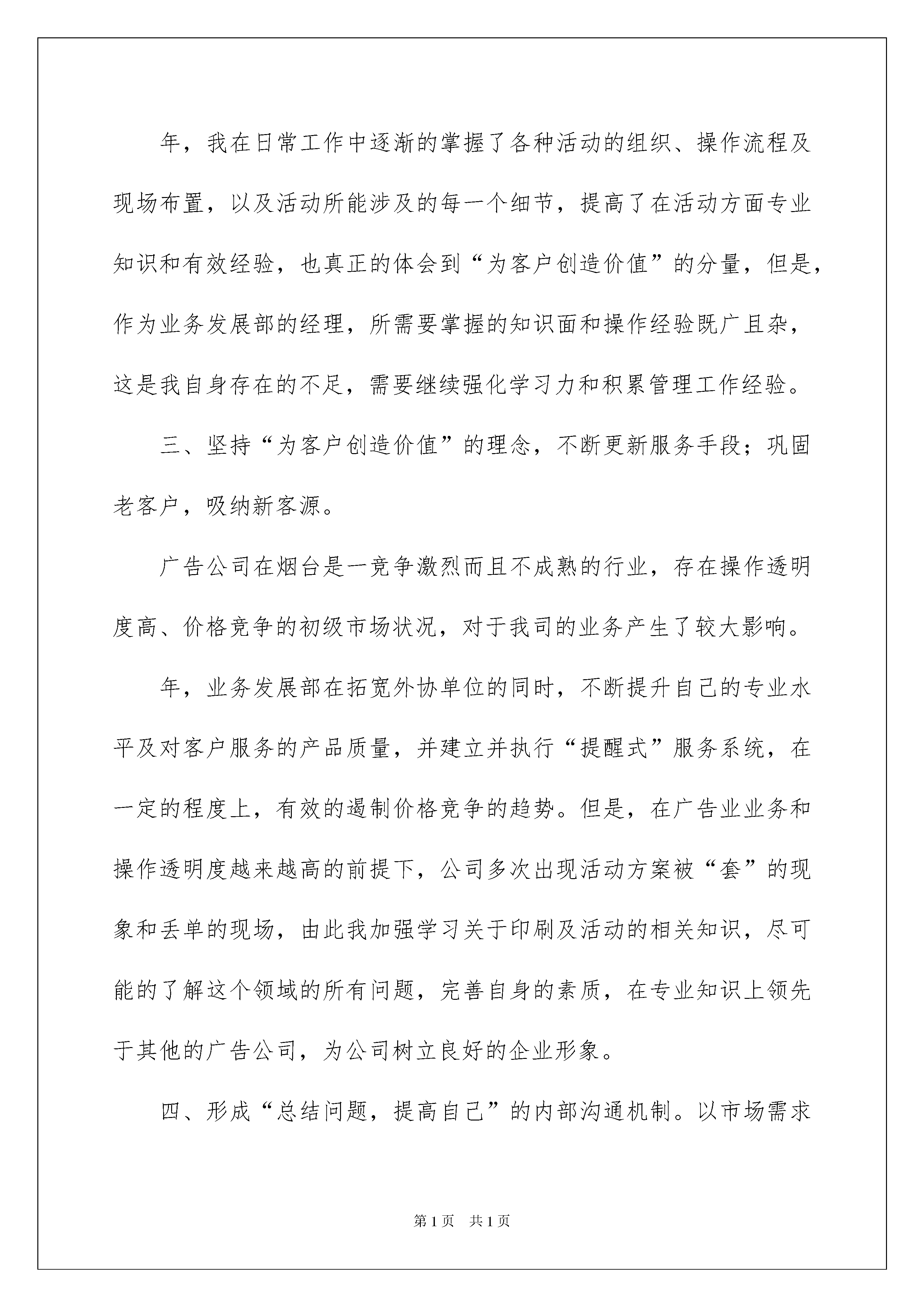 年，我在日常工作中逐渐的掌握了各种活动的组织、操作流程及现场布置，以及活动所能涉及的每一个细节，提高了在活动方面专业知识和有效经验，也真正的体会到“为客户创造价值”的分量，但是，作为业务发展部的经理，所需要掌握的知识面和操作经验既广且杂，这是我自身存在的不足，需要继续强化学习力和积累管理工作经验。

三、坚持“为客户创造价值”的理念，不断更新服务手段；巩固老客户，吸纳新客源。

广告公司在烟台是一竞争激烈而且不成熟的行业，存在操作透明度高、价格竞争的初级市场状况，对于我司的业务产生了较大影响。

年，业务发展部在拓宽外协单位的同时，不断提升自己的专业水平及对客户服务的产品质量，并建立并执行“提醒式”服务系统，在一定的程度上，有效的遏制价格竞争的趋势。但是，在广告业业务和操作透明度越来越高的前提下，公司多次出现活动方案被“套”的现象和丢单的现场，由此我加强学习关于印刷及活动的相关知识，尽可能的了解这个领域的所有问题，完善自身的素质，在专业知识上领先于其他的广告公司，为公司树立良好的企业形象。

四、形成“总结问题，提高自己”的内部沟通机制。以市场需求

第1页 共1页